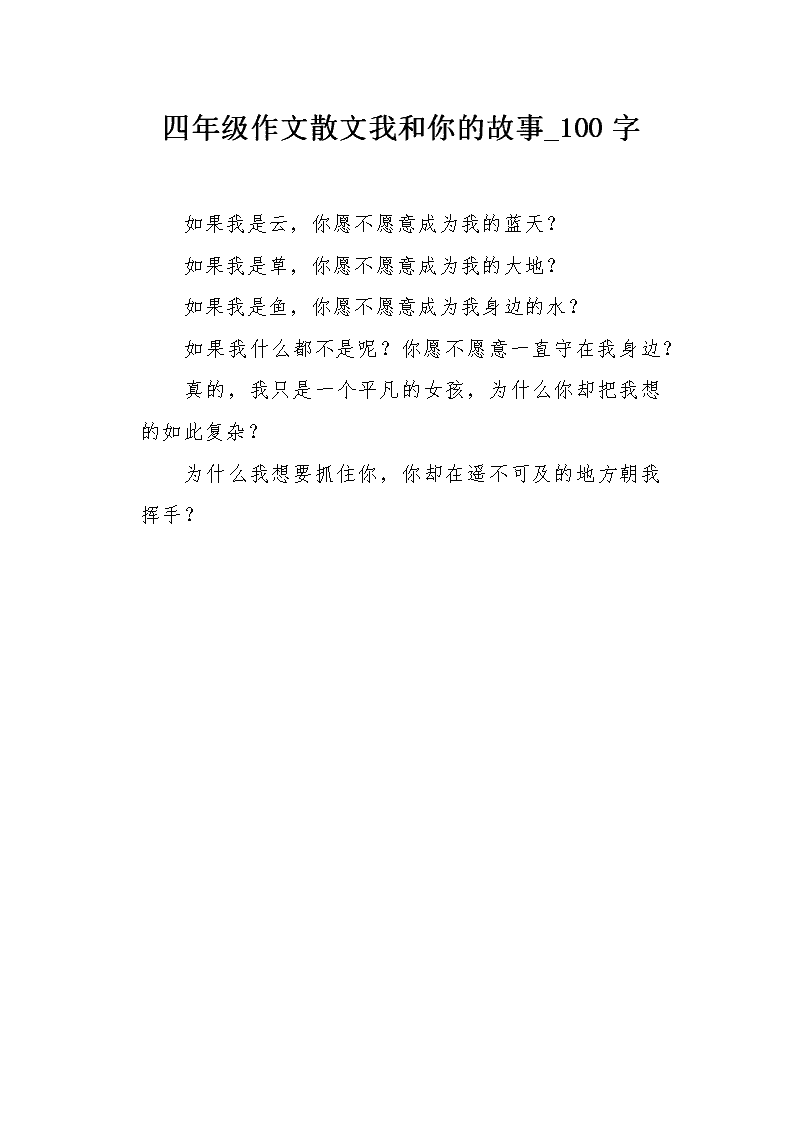 四年级作文散文我和你的故事_100 字

如果我是云，你愿不愿意成为我的蓝天？

如果我是草，你愿不愿意成为我的大地？

如果我是鱼，你愿不愿意成为我身边的水？

如果我什么都不是呢？你愿不愿意一直守在我身边？

真的，我只是一个平凡的女孩，为什么你却把我想的如此复杂？

为什么我想要抓住你，你却在遥不可及的地方朝我挥手？